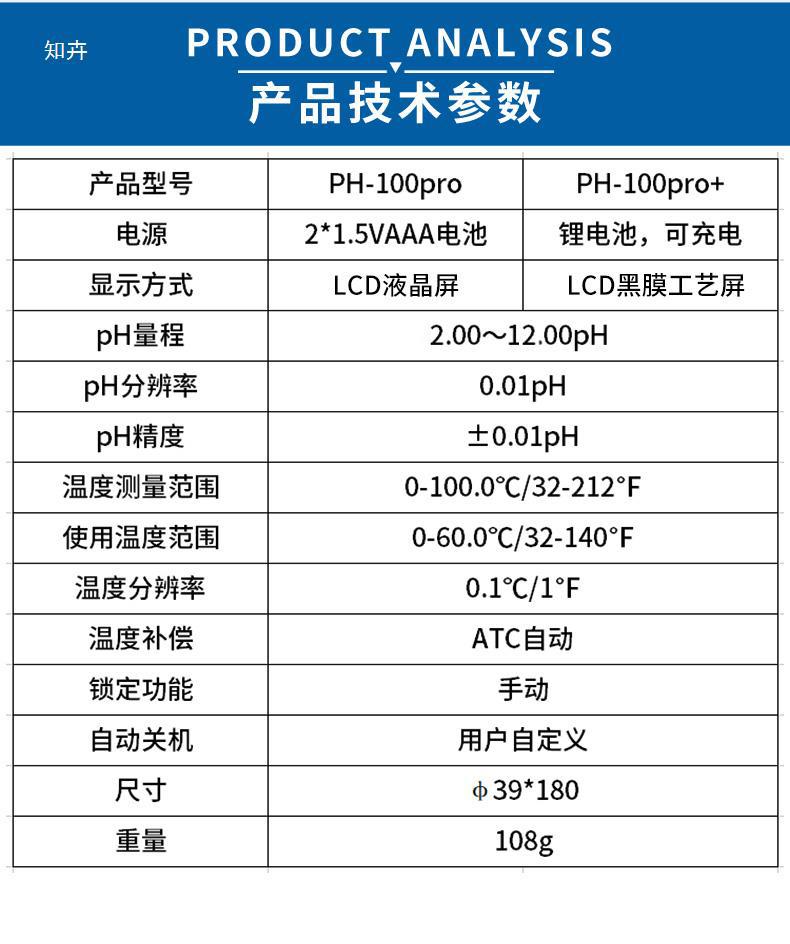 知卉

PRODUCT ANALYSIS

产品技术参数

| 产品型号 | PH-100pro | PH-100pro+ |
|---|---|---|
| 电源 | 2*1.5VAAA电池 | 锂电池，可充电 |
| 显示方式 | LCD液晶屏 | LCD黑膜工艺屏 |
| pH量程 | 2.00～12.00pH | |
| pH分辨率 | 0.01pH | |
| pH精度 | ±0.01pH | |
| 温度测量范围 | 0-100.0℃/32-212°F | |
| 使用温度范围 | 0-60.0℃/32-140°F | |
| 温度分辨率 | 0.1℃/1°F | |
| 温度补偿 | ATC自动 | |
| 锁定功能 | 手动 | |
| 自动关机 | 用户自定义 | |
| 尺寸 | φ39*180 | |
| 重量 | 108g | |